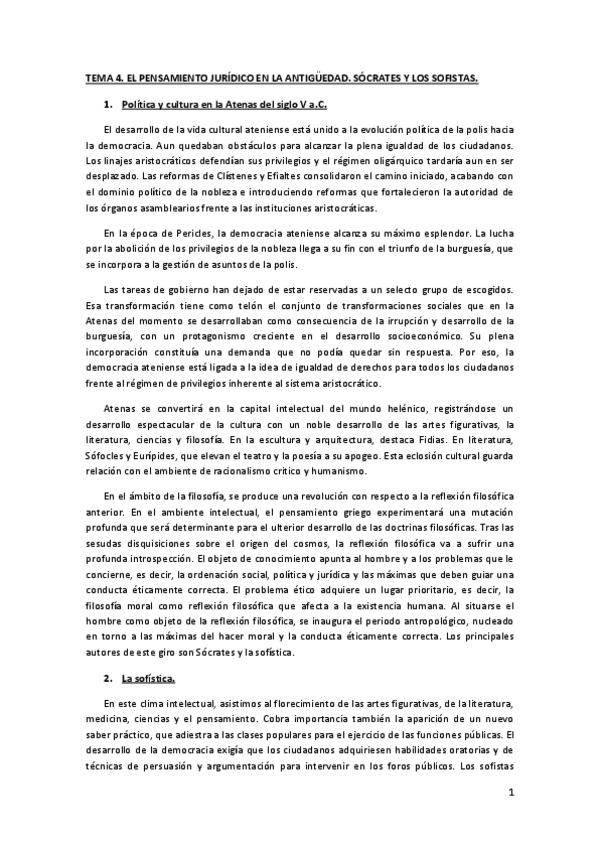 TEMA 4. EL PENSAMIENTO JURÍDICO EN LA ANTIGÜEDAD. SÓCRATES Y LOS SOFISTAS.

1. Política y cultura en la Atenas del siglo V a.C.

El desarrollo de la vida cultural ateniense está unido a la evolución política de la polis hacia la democracia. Aun quedaban obstáculos para alcanzar la plena igualdad de los ciudadanos. Los linajes aristocráticos defendían sus privilegios y el régimen oligárquico tardaría aun en ser desplazado. Las reformas de Clístenes y Efialtes consolidaron el camino iniciado, acabando con el dominio político de la nobleza e introduciendo reformas que fortalecieron la autoridad de los órganos asamblearios frente a las instituciones aristocráticas.

En la época de Pericles, la democracia ateniense alcanza su máximo esplendor. La lucha por la abolición de los privilegios de la nobleza llega a su fin con el triunfo de la burguesía, que se incorpora a la gestión de asuntos de la polis.

Las tareas de gobierno han dejado de estar reservadas a un selecto grupo de escogidos. Esa transformación tiene como telón el conjunto de transformaciones sociales que en la Atenas del momento se desarrollaban como consecuencia de la irrupción y desarrollo de la burguesía, con un protagonismo creciente en el desarrollo socioeconómico. Su plena incorporación constituía una demanda que no podía quedar sin respuesta. Por eso, la democracia ateniense está ligada a la idea de igualdad de derechos para todos los ciudadanos frente al régimen de privilegios inherente al sistema aristocrático.

Atenas se convertirá en la capital intelectual del mundo helénico, registrándose un desarrollo espectacular de la cultura con un noble desarrollo de las artes figurativas, la literatura, ciencias y filosofía. En la escultura y arquitectura, destaca Fidias. En literatura, Sófocles y Eurípides, que elevan el teatro y la poesía a su apogeo. Esta eclosión cultural guarda relación con el ambiente de racionalismo crítico y humanismo.

En el ámbito de la filosofía, se produce una revolución con respecto a la reflexión filosófica anterior. En el ambiente intelectual, el pensamiento griego experimentará una mutación profunda que será determinante para el ulterior desarrollo de las doctrinas filosóficas. Tras las sesudas disquisiciones sobre el origen del cosmos, la reflexión filosófica va a sufrir una profunda introspección. El objeto de conocimiento apunta al hombre y a los problemas que le concierne, es decir, la ordenación social, política y jurídica y las máximas que deben guiar una conducta éticamente correcta. El problema ético adquiere un lugar prioritario, es decir, la filosofía moral como reflexión filosófica que afecta a la existencia humana. Al situarse el hombre como objeto de la reflexión filosófica, se inaugura el periodo antropológico, nucleado en torno a las máximas del hacer moral y la conducta éticamente correcta. Los principales autores de este giro son Sócrates y la sofística.

2. La sofística.

En este clima intelectual, asistimos al florecimiento de las artes figurativas, de la literatura, medicina, ciencias y el pensamiento. Cobra importancia también la aparición de un nuevo saber práctico, que adiestra a las clases populares para el ejercicio de las funciones públicas. El desarrollo de la democracia exigía que los ciudadanos adquiriesen habilidades oratorias y de técnicas de persuasión y argumentación para intervenir en los foros públicos. Los sofistas

1